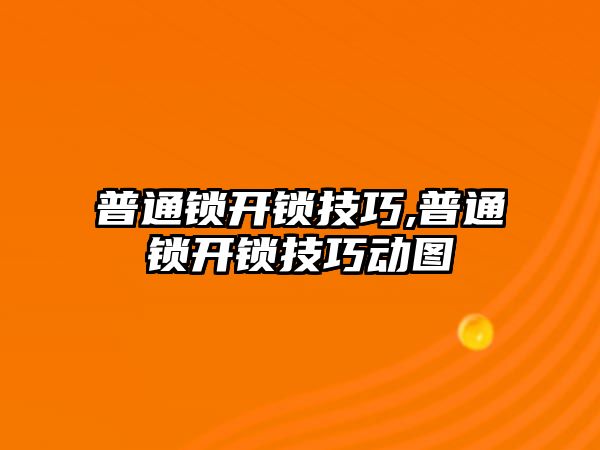 普通锁开锁技巧,普通锁开锁技巧动图